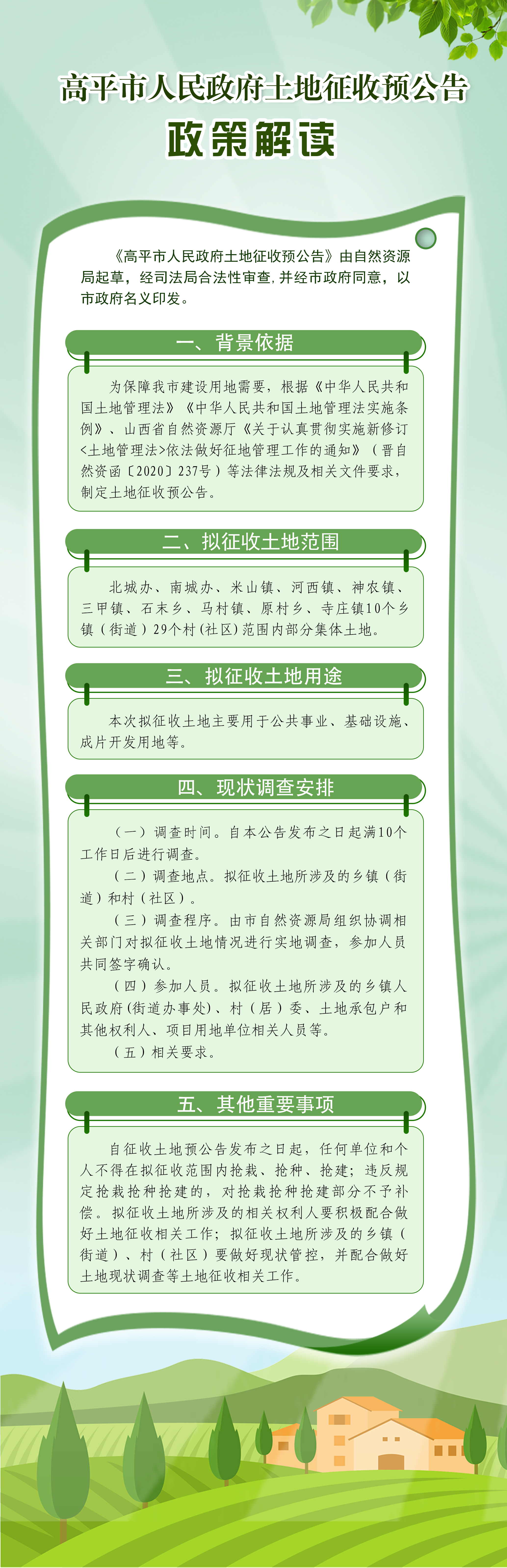 高平市人民政府土地征收预公告

政策解读

《高平市人民政府土地征收预公告》由自然资源局起草，经司法局合法性审查，并经市政府同意，以市政府名义印发。

一、背景依据

为保障我市建设用地需要，根据《中华人民共和国土地管理法》《中华人民共和国土地管理法实施条例》、山西省自然资源厅《关于认真贯彻实施新修订<土地管理法>依法做好征地管理工作的通知》（晋自然资函〔2020〕237号）等法律法规及相关文件要求，制定土地征收预公告。

二、拟征收土地范围

北城办、南城办、米山镇、河西镇、神农镇、三甲镇、石末乡、马村镇、原村乡、寺庄镇10个乡镇（街道）29个村（社区）范围内部分集体土地。

三、拟征收土地用途

本次拟征收土地主要用于公共事业、基础设施、成片开发用地等。

四、现状调查安排

（一）调查时间。自本公告发布之日起满10个工作日后进行调查。

（二）调查地点。拟征收土地所涉及的乡镇（街道）和村（社区）。

（三）调查程序。由市自然资源局组织协调相关部门对拟征收土地情况进行实地调查，参加人员共同签字确认。

（四）参加人员。拟征收土地所涉及的乡镇人民政府（街道办事处）、村（居）委、土地承包户和其他权利人、项目用地单位相关人员等。

（五）相关要求。

五、其他重要事项

自征收土地预公告发布之日起，任何单位和个人不得在拟征收范围内抢栽、抢种、抢建；违反规定抢栽抢种抢建的，对抢栽抢种抢建部分不予补偿。拟征收土地所涉及的相关权利人要积极配合做好土地征收相关工作；拟征收土地所涉及的乡镇（街道）、村（社区）要做好现状管控，并配合做好土地现状调查等土地征收相关工作。